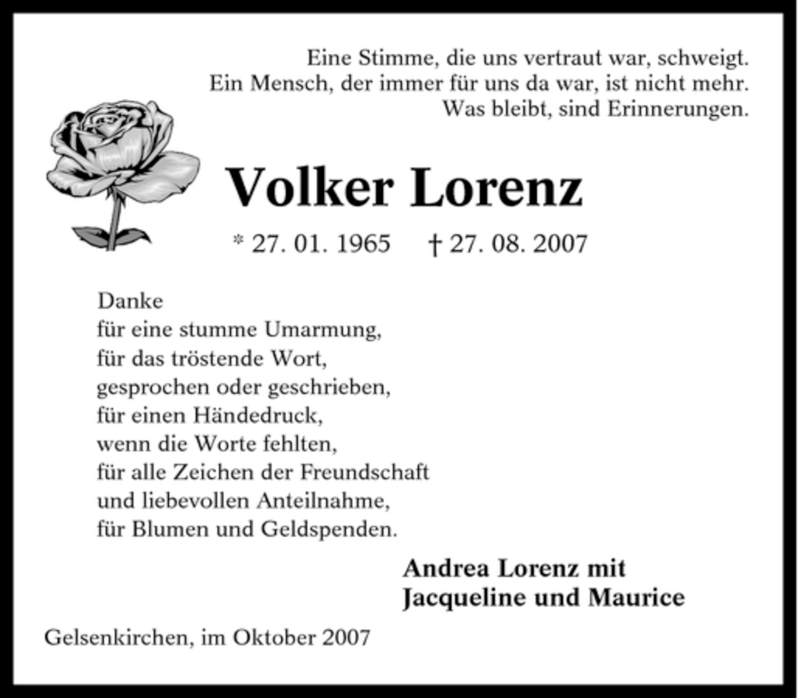 Eine Stimme, die uns vertraut war, schweigt.
Ein Mensch, der immer für uns da war, ist nicht mehr.
Was bleibt, sind Erinnerungen.

Volker Lorenz

* 27. 01. 1965 † 27. 08. 2007

Danke
für eine stumme Umarmung,
für das tröstende Wort,
gesprochen oder geschrieben,
für einen Händedruck,
wenn die Worte fehlten,
für alle Zeichen der Freundschaft
und liebevollen Anteilnahme,
für Blumen und Geldspenden.

Andrea Lorenz mit
Jacqueline und Maurice

Gelsenkirchen, im Oktober 2007